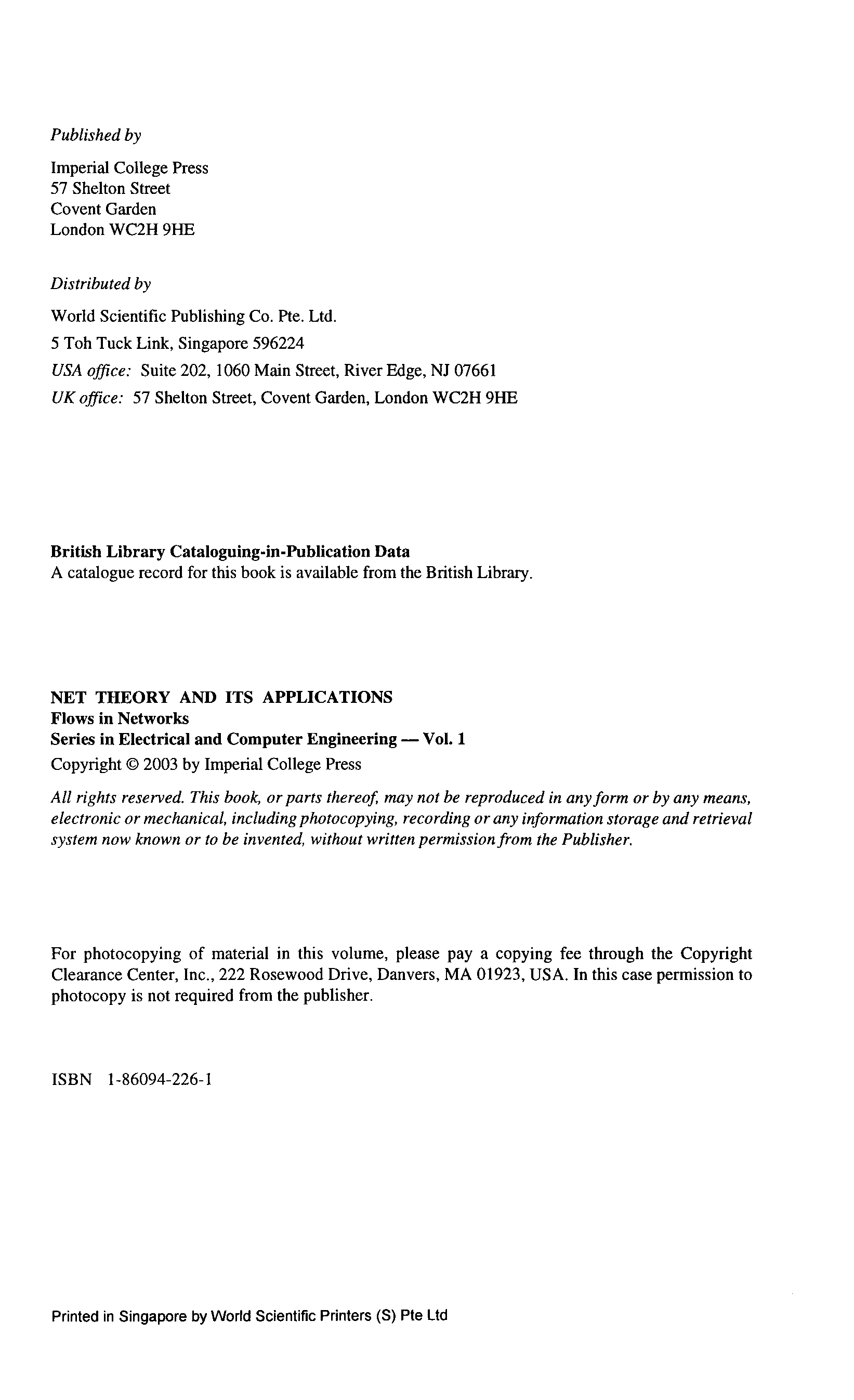 Published by

Imperial College Press
57 Shelton Street
Covent Garden
London WC2H 9HE

Distributed by

World Scientific Publishing Co. Pte. Ltd.
5 Toh Tuck Link, Singapore 596224
USA office: Suite 202, 1060 Main Street, River Edge, NJ 07661
UK office: 57 Shelton Street, Covent Garden, London WC2H 9HE

British Library Cataloguing-in-Publication Data
A catalogue record for this book is available from the British Library.

NET THEORY AND ITS APPLICATIONS
Flows in Networks
Series in Electrical and Computer Engineering — Vol. 1
Copyright © 2003 by Imperial College Press

All rights reserved. This book, or parts thereof, may not be reproduced in any form or by any means, electronic or mechanical, including photocopying, recording or any information storage and retrieval system now known or to be invented, without written permission from the Publisher.

For photocopying of material in this volume, please pay a copying fee through the Copyright Clearance Center, Inc., 222 Rosewood Drive, Danvers, MA 01923, USA. In this case permission to photocopy is not required from the publisher.

ISBN 1-86094-226-1

Printed in Singapore by World Scientific Printers (S) Pte Ltd